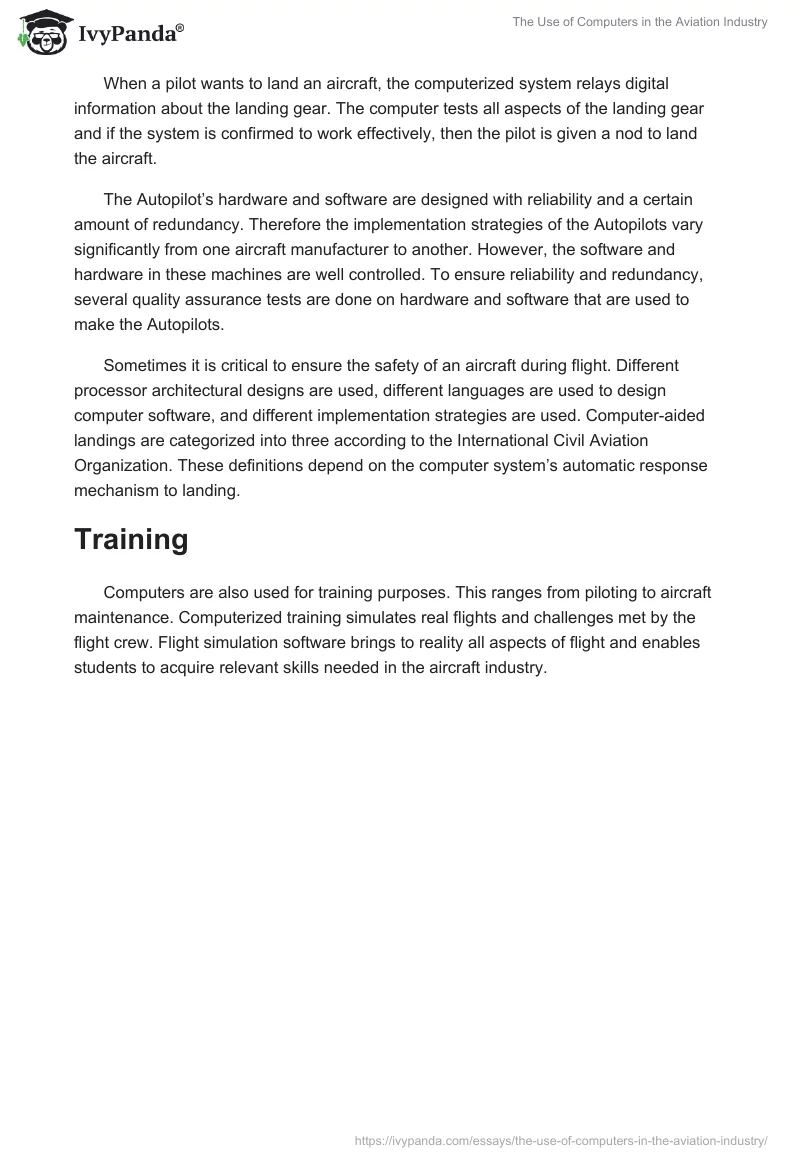 IvyPanda®

The Use of Computers in the Aviation Industry

When a pilot wants to land an aircraft, the computerized system relays digital information about the landing gear. The computer tests all aspects of the landing gear and if the system is confirmed to work effectively, then the pilot is given a nod to land the aircraft.

The Autopilot's hardware and software are designed with reliability and a certain amount of redundancy. Therefore the implementation strategies of the Autopilots vary significantly from one aircraft manufacturer to another. However, the software and hardware in these machines are well controlled. To ensure reliability and redundancy, several quality assurance tests are done on hardware and software that are used to make the Autopilots.

Sometimes it is critical to ensure the safety of an aircraft during flight. Different processor architectural designs are used, different languages are used to design computer software, and different implementation strategies are used. Computer-aided landings are categorized into three according to the International Civil Aviation Organization. These definitions depend on the computer system's automatic response mechanism to landing.

Training

Computers are also used for training purposes. This ranges from piloting to aircraft maintenance. Computerized training simulates real flights and challenges met by the flight crew. Flight simulation software brings to reality all aspects of flight and enables students to acquire relevant skills needed in the aircraft industry.

https://ivypanda.com/essays/the-use-of-computers-in-the-aviation-industry/